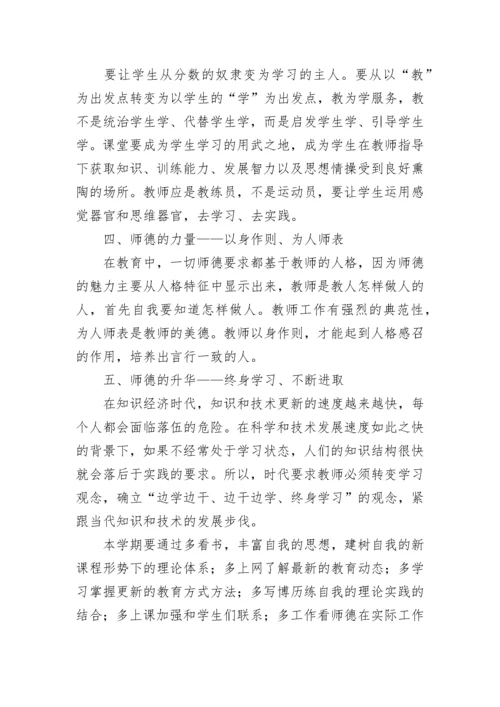 要让学生从分数的奴隶变为学习的主人。要从以“教”为出发点转变为以学生的“学”为出发点，教为学服务，教不是统治学生学、代替学生学，而是启发学生学、引导学生学。课堂要成为学生学习的用武之地，成为学生在教师指导下获取知识、训练能力、发展智力以及思想情操受到良好熏陶的场所。教师应是教练员，不是运动员，要让学生运用感觉器官和思维器官，去学习、去实践。

四、师德的力量——以身作则、为人师表

在教育中，一切师德要求都基于教师的人格，因为师德的魅力主要从人格特征中显示出来，教师是教人怎样做人的人，首先自我要知道怎样做人。教师工作有强烈的典范性，为人师表是教师的美德。教师以身作则，才能起到人格感召的作用，培养出言行一致的人。

五、师德的升华——终身学习、不断进取

在知识经济时代，知识和技术更新的速度越来越快，每个人都会面临落伍的危险。在科学和技术发展速度如此之快的背景下，如果不经常处于学习状态，人们的知识结构很快就会落后于实践的要求。所以，时代要求教师必须转变学习观念，确立“边学边干、边干边学、终身学习”的观念，紧跟当代知识和技术的发展步伐。

本学期要通过多看书，丰富自我的思想，建树自我的新课程形势下的理论体系；多上网了解最新的教育动态；多学习掌握更新的教育方式方法；多写博历练自我的理论实践的结合；多上课加强和学生们联系；多工作看师德在实际工作